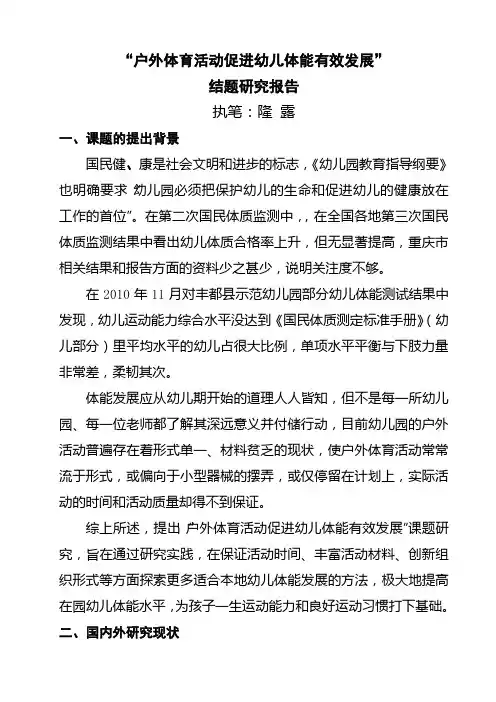 “户外体育活动促进幼儿体能有效发展”

结题研究报告

执笔：隆 露

一、课题的提出背景

国民健、康是社会文明和进步的标志，《幼儿园教育指导纲要》也明确要求 幼儿园必须把保护幼儿的生命和促进幼儿的健康放在工作的首位”。在第二次国民体质监测中，，在全国各地第三次国民体质监测结果中看出幼儿体质合格率上升，但无显著提高，重庆市相关结果和报告方面的资料少之甚少，说明关注度不够。

在 2010 年 11 月对丰都县示范幼儿园部分幼儿体能测试结果中发现，幼儿运动能力综合水平没达到《国民体质测定标准手册》（幼儿部分）里平均水平的幼儿占很大比例，单项水平平衡与下肢力量非常差，柔韧其次。

体能发展应从幼儿期开始的道理人人皆知，但不是每一所幼儿园、每一位老师都了解其深远意义并付储行动，目前幼儿园的户外活动普遍存在着形式单一、材料贫乏的现状，使户外体育活动常常流于形式，或偏向于小型器械的摆弄，或仅停留在计划上，实际活动的时间和活动质量却得不到保证。

综上所述，提出 户外体育活动促进幼儿体能有效发展”课题研究，旨在通过研究实践，在保证活动时间、丰富活动材料、创新组织形式等方面探索更多适合本地幼儿体能发展的方法，极大地提高在园幼儿体能水平，为孩子一生运动能力和良好运动习惯打下基础。

二、国内外研究现状